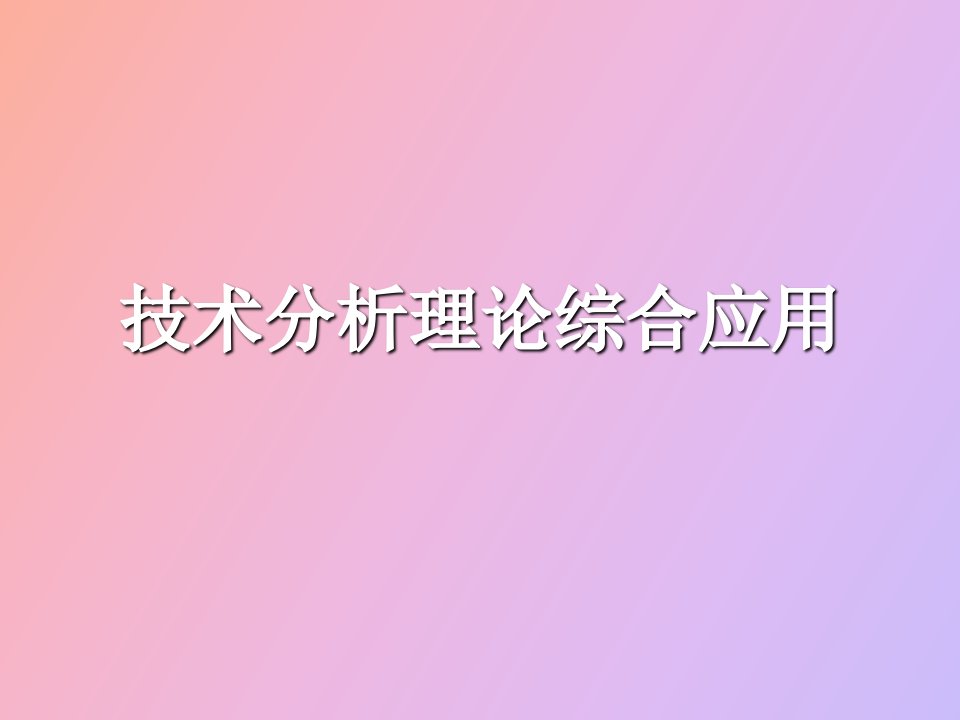 技术分析理论综合应用